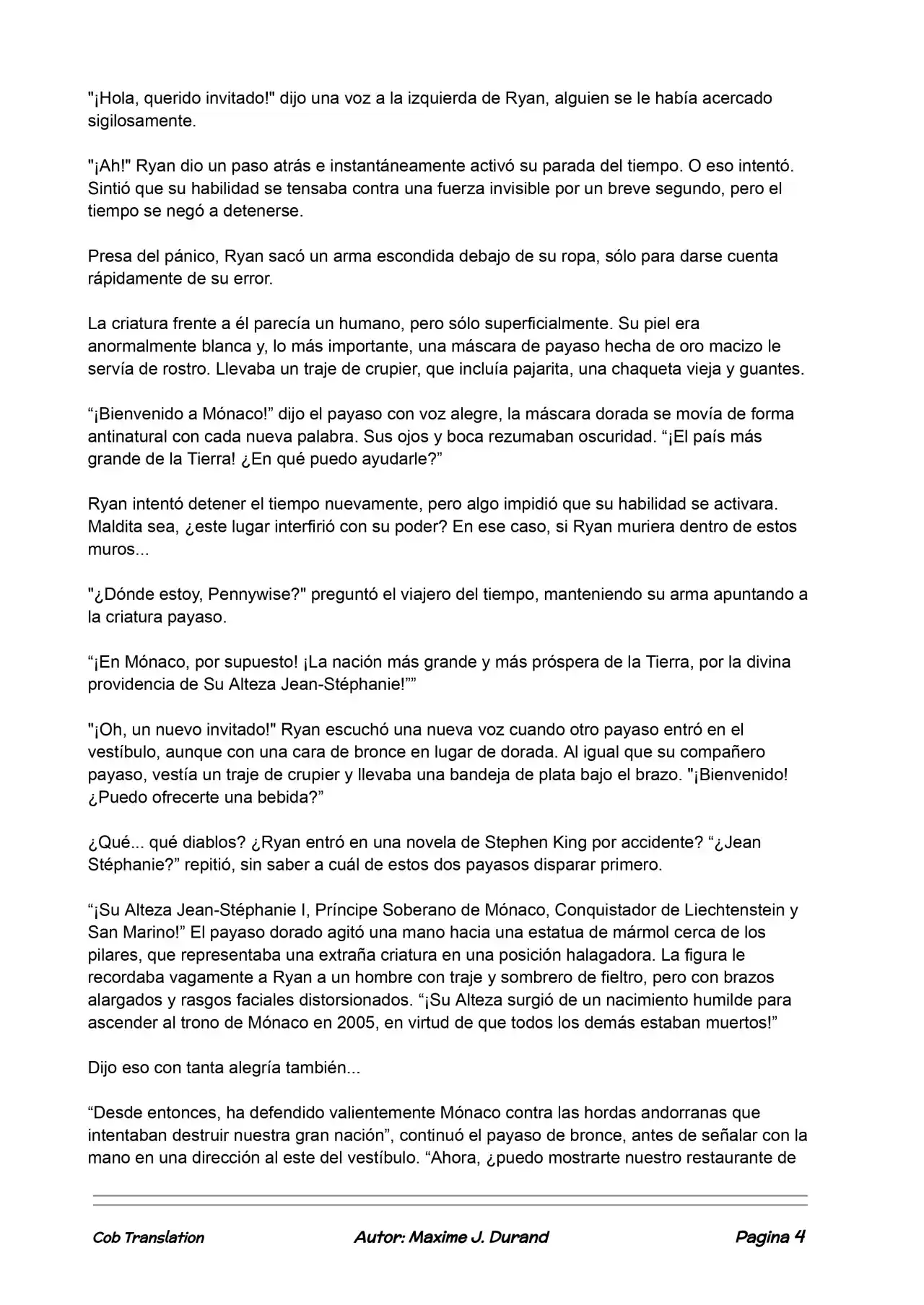 "¡Hola, querido invitado!" dijo una voz a la izquierda de Ryan, alguien se le había acercado sigilosamente.

"¡Ah!" Ryan dio un paso atrás e instantáneamente activó su parada del tiempo. O eso intentó. Sintió que su habilidad se tensaba contra una fuerza invisible por un breve segundo, pero el tiempo se negó a detenerse.

Presa del pánico, Ryan sacó un arma escondida debajo de su ropa, sólo para darse cuenta rápidamente de su error.

La criatura frente a él parecía un humano, pero sólo superficialmente. Su piel era anormalmente blanca y, lo más importante, una máscara de payaso hecha de oro macizo le servía de rostro. Llevaba un traje de crupier, que incluía pajarita, una chaqueta vieja y guantes.

"¡Bienvenido a Mónaco!" dijo el payaso con voz alegre, la máscara dorada se movía de forma antinatural con cada nueva palabra. Sus ojos y boca rezumaban oscuridad. "¡El país más grande de la Tierra! ¿En qué puedo ayudarle?"

Ryan intentó detener el tiempo nuevamente, pero algo impidió que su habilidad se activara. Maldita sea, ¿este lugar interfirió con su poder? En ese caso, si Ryan muriera dentro de estos muros...

"¿Dónde estoy, Pennywise?" preguntó el viajero del tiempo, manteniendo su arma apuntando a la criatura payaso.

"¡En Mónaco, por supuesto! ¡La nación más grande y más próspera de la Tierra, por la divina providencia de Su Alteza Jean-Stéphanie!""

"¡Oh, un nuevo invitado!" Ryan escuchó una nueva voz cuando otro payaso entró en el vestíbulo, aunque con una cara de bronce en lugar de dorada. Al igual que su compañero payaso, vestía un traje de crupier y llevaba una bandeja de plata bajo el brazo. "¡Bienvenido! ¿Puedo ofrecerte una bebida?"

¿Qué... qué diablos? ¿Ryan entró en una novela de Stephen King por accidente? "¿Jean Stéphanie?" repitió, sin saber a cuál de estos dos payasos disparar primero.

"¡Su Alteza Jean-Stéphanie I, Príncipe Soberano de Mónaco, Conquistador de Liechtenstein y San Marino!" El payaso dorado agitó una mano hacia una estatua de mármol cerca de los pilares, que representaba una extraña criatura en una posición halagadora. La figura le recordaba vagamente a Ryan a un hombre con traje y sombrero de fieltro, pero con brazos alargados y rasgos faciales distorsionados. "¡Su Alteza surgió de un nacimiento humilde para ascender al trono de Mónaco en 2005, en virtud de que todos los demás estaban muertos!"

Dijo eso con tanta alegría también...

"Desde entonces, ha defendido valientemente Mónaco contra las hordas andorranas que intentaban destruir nuestra gran nación", continuó el payaso de bronce, antes de señalar con la mano en una dirección al este del vestíbulo. "Ahora, ¿puedo mostrarte nuestro restaurante de

Cob Translation Autor: Maxime J. Durand Pagina 4